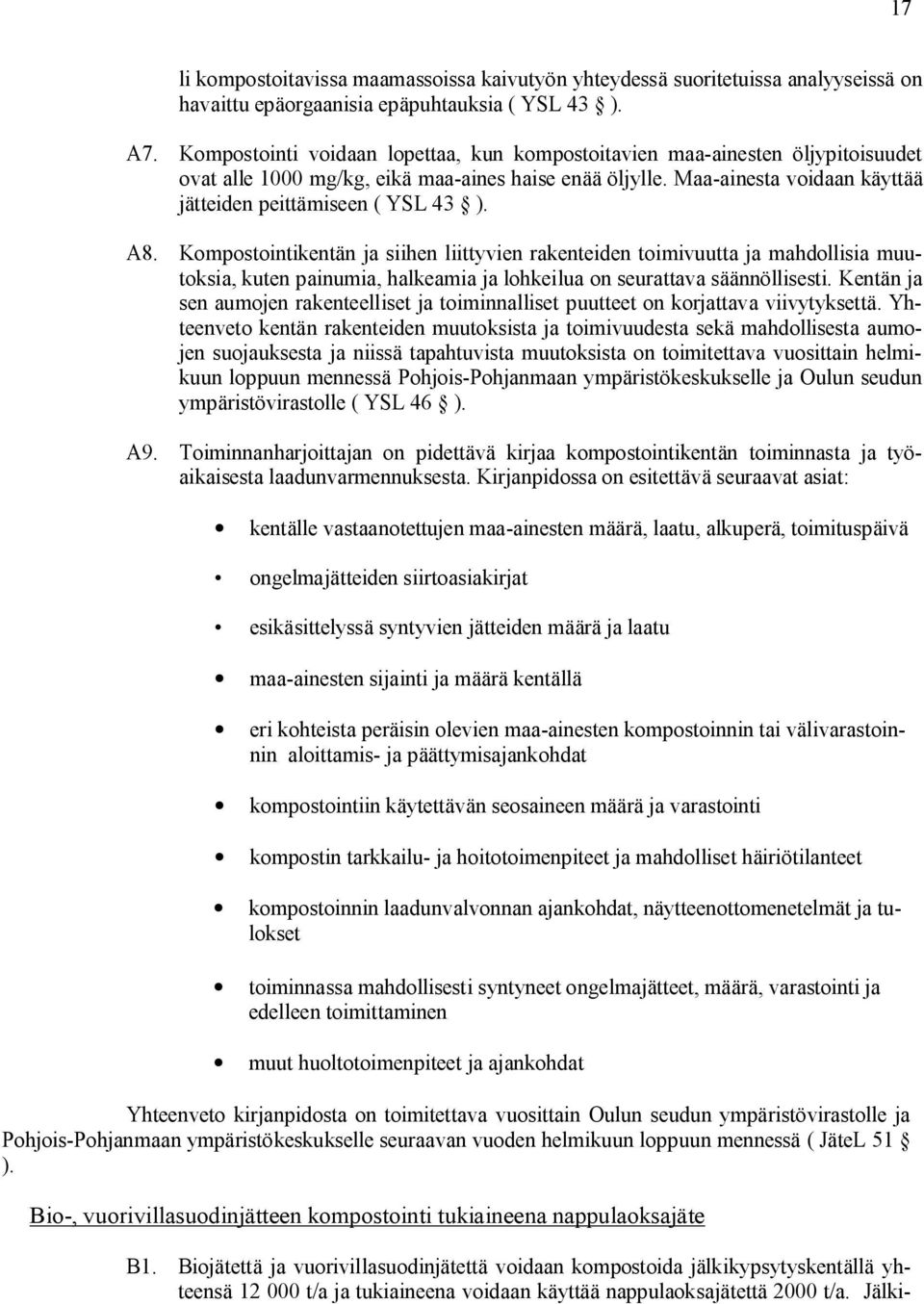 17

li kompostoitavissa maamassoissa kaivutyön yhteydessä suoritetuissa analyyseissä on havaittu epäorgaanisia epäpuhtauksia ( YSL 43 § ).

A7. Kompostointi voidaan lopettaa, kun kompostoitavien maa-ainesten öljypitoisuudet ovat alle 1000 mg/kg, eikä maa-aines haise enää öljylle. Maa-ainesta voidaan käyttää jätteiden peittämiseen ( YSL 43 § ).

A8. Kompostointikentän ja siihen liittyvien rakenteiden toimivuutta ja mahdollisia muutoksia, kuten painumia, halkeamia ja lohkeilua on seurattava säännöllisesti. Kentän ja sen aumojen rakenteelliset ja toiminnalliset puutteet on korjattava viivytyksettä. Yhteenveto kentän rakenteiden muutoksista ja toimivuudesta sekä mahdollisesta aumojen suojauksesta ja niissä tapahtuvista muutoksista on toimitettava vuosittain helmikuun loppuun mennessä Pohjois-Pohjanmaan ympäristökeskukselle ja Oulun seudun ympäristövirastolle ( YSL 46 § ).

A9. Toiminnanharjoittajan on pidettävä kirjaa kompostointikentän toiminnasta ja työaikaisesta laadunvarmennuksesta. Kirjanpidossa on esitettävä seuraavat asiat:

• kentälle vastaanotettujen maa-ainesten määrä, laatu, alkuperä, toimituspäivä

• ongelmajätteiden siirtoasiakirjat

• esikäsittelyssä syntyvien jätteiden määrä ja laatu

• maa-ainesten sijainti ja määrä kentällä

• eri kohteista peräisin olevien maa-ainesten kompostoinnin tai välivarastoinnin aloittamis- ja päättymisajankohdat

• kompostointiin käytettävän seosaineen määrä ja varastointi

• kompostin tarkkailu- ja hoitotoimenpiteet ja mahdolliset häiriötilanteet

• kompostoinnin laadunvalvonnan ajankohdat, näytteenottomenetelmät ja tulokset

• toiminnassa mahdollisesti syntyneet ongelmajätteet, määrä, varastointi ja edelleen toimittaminen

• muut huoltotoimenpiteet ja ajankohdat

Yhteenveto kirjanpidosta on toimitettava vuosittain Oulun seudun ympäristövirastolle ja Pohjois-Pohjanmaan ympäristökeskukselle seuraavan vuoden helmikuun loppuun mennessä ( JäteL 51 § ).

Bio-, vuorivillasuodinjätteen kompostointi tukiaineena nappulaoksajäte

B1. Biojätettä ja vuorivillasuodinjätettä voidaan kompostoida jälkikypsytyskentällä yhteensä 12 000 t/a ja tukiaineena voidaan käyttää nappulaoksajätettä 2000 t/a. Jälki-